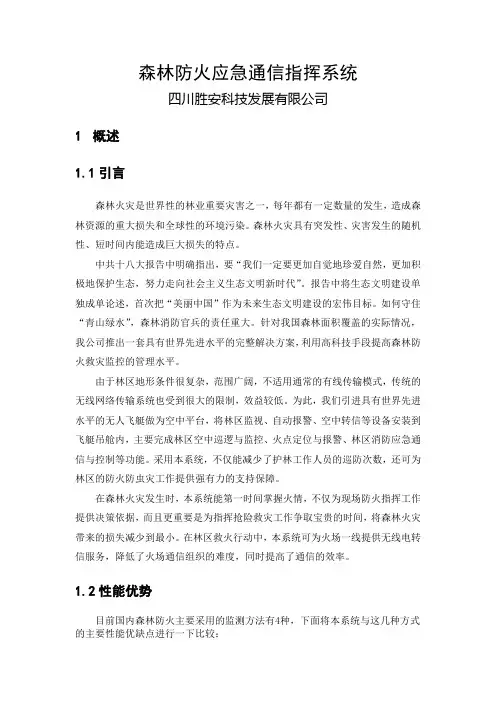 森林防火应急通信指挥系统

四川胜安科技发展有限公司

1 概述

1.1 引言

森林火灾是世界性的林业重要灾害之一，每年都有一定数量的发生，造成森林资源的重大损失和全球性的环境污染。森林火灾具有突发性、灾害发生的随机性、短时间内能造成巨大损失的特点。

中共十八大报告中明确指出，要“我们一定要更加自觉地珍爱自然，更加积极地保护生态，努力走向社会主义生态文明新时代”。报告中将生态文明建设单独成单论述，首次把“美丽中国”作为未来生态文明建设的宏伟目标。如何守住“青山绿水”，森林消防官兵的责任重大。针对我国森林面积覆盖的实际情况，我公司推出一套具有世界先进水平的完整解决方案，利用高科技手段提高森林防火救灾监控的管理水平。

由于林区地形条件很复杂，范围广阔，不适用通常的有线传输模式，传统的无线网络传输系统也受到很大的限制，效益较低。为此，我们引进具有世界先进水平的无人飞艇做为空中平台，将林区监视、自动报警、空中转信等设备安装到飞艇吊舱内，主要完成林区空中巡逻与监控、火点定位与报警、林区消防应急通信与控制等功能。采用本系统，不仅能减少了护林工作人员的巡防次数，还可为林区的防火防虫灾工作提供强有力的支持保障。

在森林火灾发生时，本系统能第一时间掌握火情，不仅为现场防火指挥工作提供决策依据，而且更重要是为指挥抢险救灾工作争取宝贵的时间，将森林火灾带来的损失减少到最小。在林区救火行动中，本系统可为火场一线提供无线电转信服务，降低了火场通信组织的难度，同时提高了通信的效率。

1.2 性能优势

目前国内森林防火主要采用的监测方法有4种，下面将本系统与这几种方式的主要性能优缺点进行一下比较：